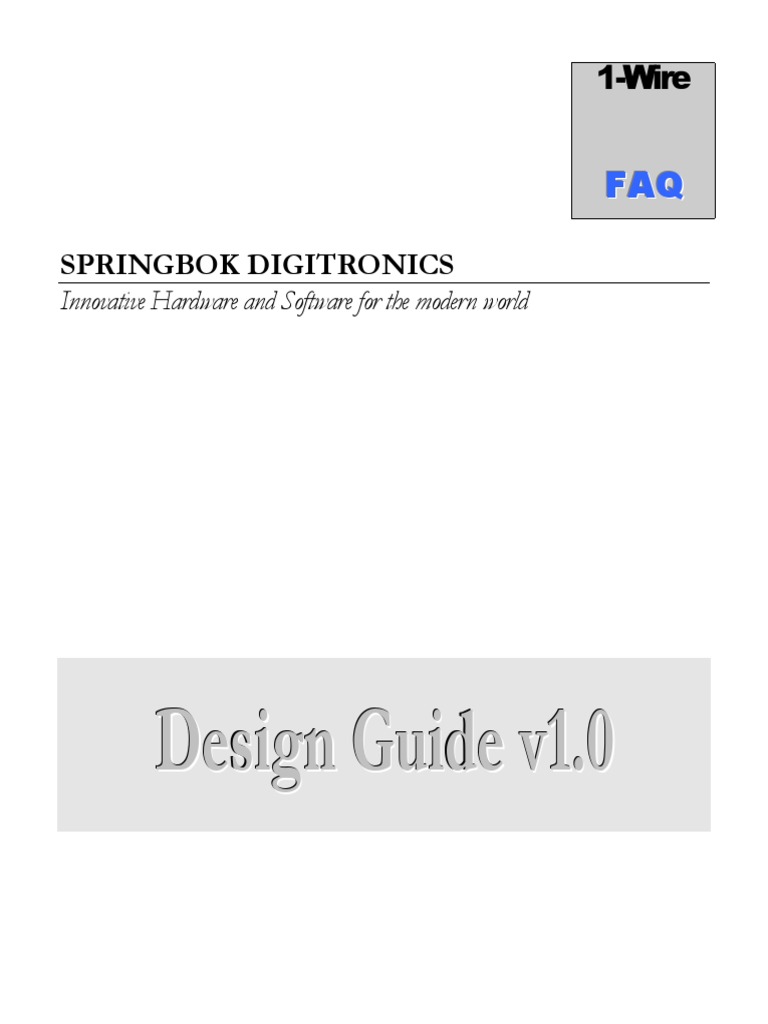 1-Wire

FAQ

SPRINGBOK DIGITRONICS

Innovative Hardware and Software for the modern world

Design Guide v1.0